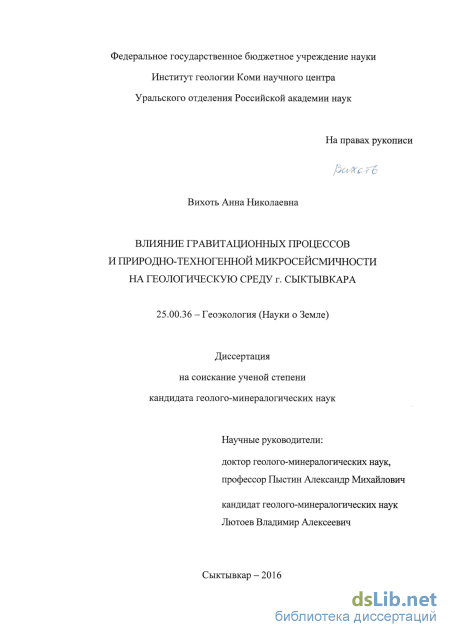 Федеральное государственное бюджетное учреждение науки
Институт геологии Коми научного центра
Уральского отделения Российской академии наук

На правах рукописи

Вихоть

Вихоть Анна Николаевна

ВЛИЯНИЕ ГРАВИТАЦИОННЫХ ПРОЦЕССОВ
И ПРИРОДНО-ТЕХНОГЕННОЙ МИКРОСЕЙСМИЧНОСТИ
НА ГЕОЛОГИЧЕСКУЮ СРЕДУ г. СЫКТЫВКАРА

25.00.36 – Геоэкология (Науки о Земле)

Диссертация
на соискание ученой степени
кандидата геолого-минералогических наук

Научные руководители:
доктор геолого-минералогических наук,
профессор Пыстин Александр Михайлович

кандидат геолого-минералогических наук
Лютоев Владимир Алексеевич

Сыктывкар – 2016

dsLib.net
библиотека диссертаций